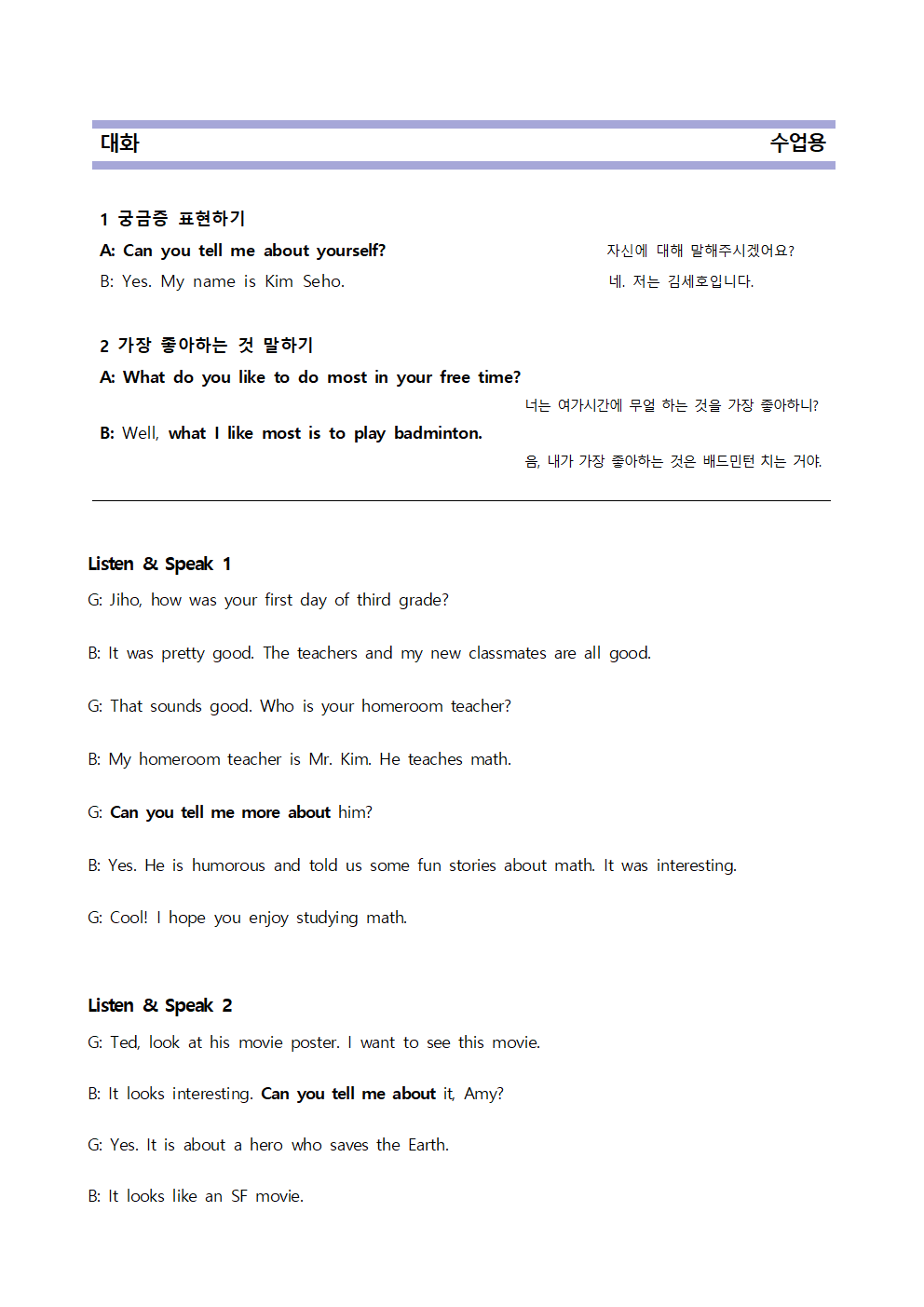 대화 수업용

1 궁금증 표현하기

A: Can you tell me about yourself? 자신에 대해 말해주시겠어요?

B: Yes. My name is Kim Seho. 네. 저는 김세호입니다.

2 가장 좋아하는 것 말하기

A: What do you like to do most in your free time?

너는 여가시간에 무얼 하는 것을 가장 좋아하니?

B: Well, what I like most is to play badminton.

음, 내가 가장 좋아하는 것은 배드민턴 치는 거야.

Listen & Speak 1

G: Jiho, how was your first day of third grade?

B: It was pretty good. The teachers and my new classmates are all good.

G: That sounds good. Who is your homeroom teacher?

B: My homeroom teacher is Mr. Kim. He teaches math.

G: Can you tell me more about him?

B: Yes. He is humorous and told us some fun stories about math. It was interesting.

G: Cool! I hope you enjoy studying math.

Listen & Speak 2

G: Ted, look at his movie poster. I want to see this movie.

B: It looks interesting. Can you tell me about it, Amy?

G: Yes. It is about a hero who saves the Earth.

B: It looks like an SF movie.